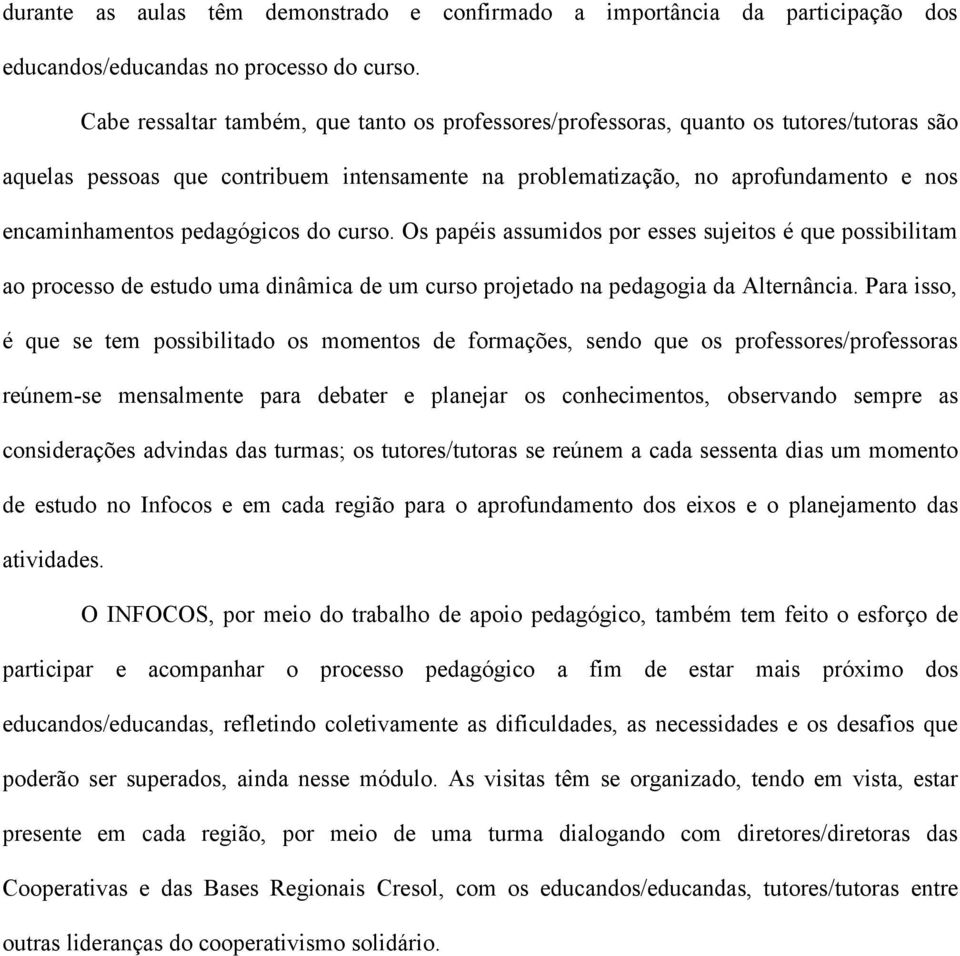 durante as aulas têm demonstrado e confirmado a importância da participação dos educandos/educandas no processo do curso.

Cabe ressaltar também, que tanto os professores/professoras, quanto os tutores/tutoras são aquelas pessoas que contribuem intensamente na problematização, no aprofundamento e nos encaminhamentos pedagógicos do curso. Os papéis assumidos por esses sujeitos é que possibilitam ao processo de estudo uma dinâmica de um curso projetado na pedagogia da Alternância. Para isso, é que se tem possibilitado os momentos de formações, sendo que os professores/professoras reúnem-se mensalmente para debater e planejar os conhecimentos, observando sempre as considerações advindas das turmas; os tutores/tutoras se reúnem a cada sessenta dias um momento de estudo no Infocos e em cada região para o aprofundamento dos eixos e o planejamento das atividades.

O INFOCOS, por meio do trabalho de apoio pedagógico, também tem feito o esforço de participar e acompanhar o processo pedagógico a fim de estar mais próximo dos educandos/educandas, refletindo coletivamente as dificuldades, as necessidades e os desafios que poderão ser superados, ainda nesse módulo. As visitas têm se organizado, tendo em vista, estar presente em cada região, por meio de uma turma dialogando com diretores/diretoras das Cooperativas e das Bases Regionais Cresol, com os educandos/educandas, tutores/tutoras entre outras lideranças do cooperativismo solidário.